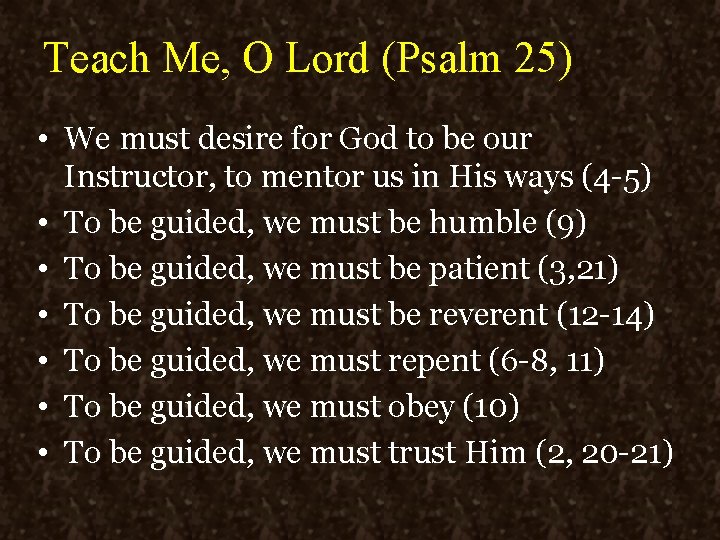 Teach Me, O Lord (Psalm 25)

• We must desire for God to be our Instructor, to mentor us in His ways (4-5)
• To be guided, we must be humble (9)
• To be guided, we must be patient (3,21)
• To be guided, we must be reverent (12-14)
• To be guided, we must repent (6-8, 11)
• To be guided, we must obey (10)
• To be guided, we must trust Him (2, 20-21)